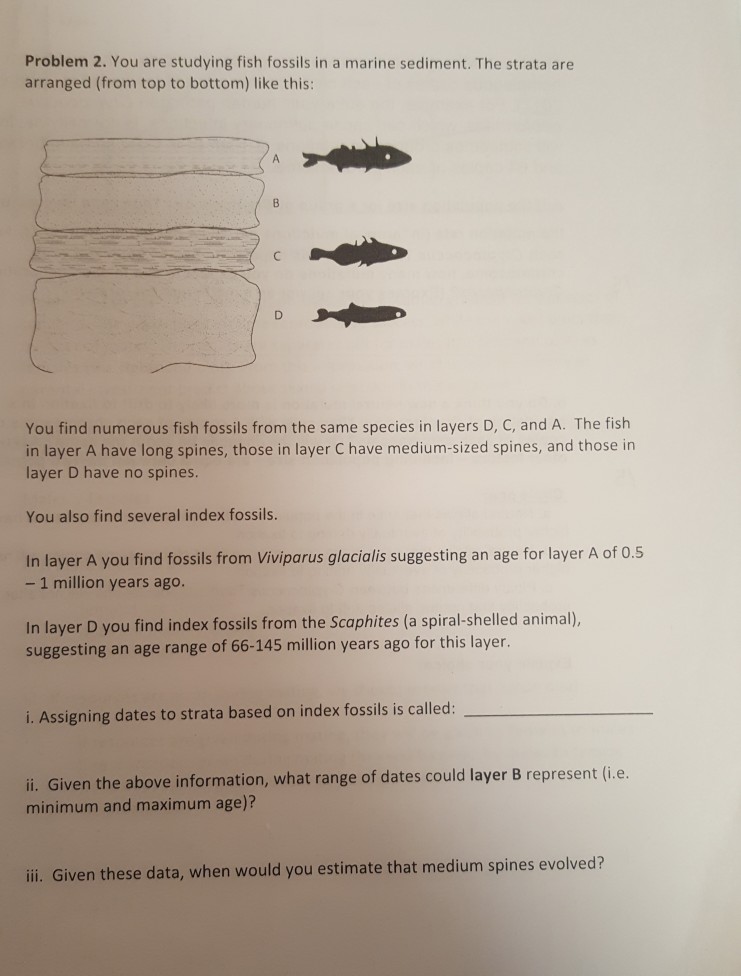 Problem 2. You are studying fish fossils in a marine sediment. The strata are arranged (from top to bottom) like this:

A

B

C

D

You find numerous fish fossils from the same species in layers D, C, and A. The fish in layer A have long spines, those in layer C have medium-sized spines, and those in layer D have no spines.

You also find several index fossils.

In layer A you find fossils from Viviparus glacialis suggesting an age for layer A of 0.5 – 1 million years ago.

In layer D you find index fossils from the Scaphites (a spiral-shelled animal), suggesting an age range of 66-145 million years ago for this layer.

i. Assigning dates to strata based on index fossils is called: ____

ii. Given the above information, what range of dates could layer B represent (i.e. minimum and maximum age)?

iii. Given these data, when would you estimate that medium spines evolved?